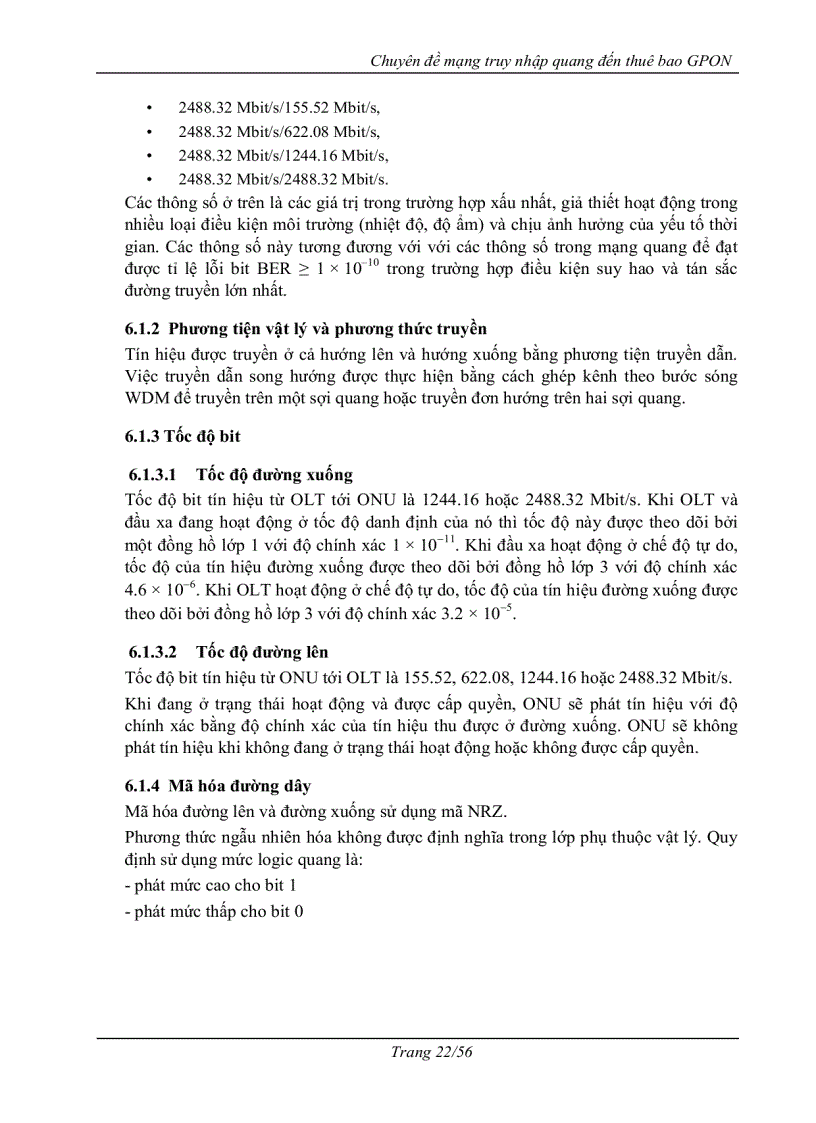 Chuyên đề mạng truy nhập quang đến thuê bao GPON

• 2488.32 Mbit/s/155.52 Mbit/s,
• 2488.32 Mbit/s/622.08 Mbit/s,
• 2488.32 Mbit/s/1244.16 Mbit/s,
• 2488.32 Mbit/s/2488.32 Mbit/s.

Các thông số ở trên là các giá trị trong trường hợp xấu nhất, giả thiết hoạt động trong nhiều loại điều kiện môi trường (nhiệt độ, độ ẩm) và chịu ảnh hưởng của yếu tố thời gian. Các thông số này tương đương với với các thông số trong mạng quang để đạt được tỉ lệ lỗi bit BER $\geq 1 \times 10^{-10}$ trong trường hợp điều kiện suy hao và tán sắc đường truyền lớn nhất.

6.1.2 Phương tiện vật lý và phương thức truyền

Tín hiệu được truyền ở cả hướng lên và hướng xuống bằng phương tiện truyền dẫn. Việc truyền dẫn song hướng được thực hiện bằng cách ghép kênh theo bước sóng WDM để truyền trên một sợi quang hoặc truyền đơn hướng trên hai sợi quang.

6.1.3 Tốc độ bit

6.1.3.1 Tốc độ đường xuống

Tốc độ bit tín hiệu từ OLT tới ONU là 1244.16 hoặc 2488.32 Mbit/s. Khi OLT và đầu xa đang hoạt động ở tốc độ danh định của nó thì tốc độ này được theo dõi bởi một đồng hồ lớp 1 với độ chính xác $1 \times 10^{-11}$. Khi đầu xa hoạt động ở chế độ tự do, tốc độ của tín hiệu đường xuống được theo dõi bởi đồng hồ lớp 3 với độ chính xác $4.6 \times 10^{-6}$. Khi OLT hoạt động ở chế độ tự do, tốc độ của tín hiệu đường xuống được theo dõi bởi đồng hồ lớp 3 với độ chính xác $3.2 \times 10^{-5}$.

6.1.3.2 Tốc độ đường lên

Tốc độ bit tín hiệu từ ONU tới OLT là 155.52, 622.08, 1244.16 hoặc 2488.32 Mbit/s.

Khi đang ở trạng thái hoạt động và được cấp quyền, ONU sẽ phát tín hiệu với độ chính xác bằng độ chính xác của tín hiệu thu được ở đường xuống. ONU sẽ không phát tín hiệu khi không đang ở trạng thái hoạt động hoặc không được cấp quyền.

6.1.4 Mã hóa đường dây

Mã hóa đường lên và đường xuống sử dụng mã NRZ.

Phương thức ngẫu nhiên hóa không được định nghĩa trong lớp phụ thuộc vật lý. Quy định sử dụng mức logic quang là:

- phát mức cao cho bit 1

- phát mức thấp cho bit 0

Trang 22/56